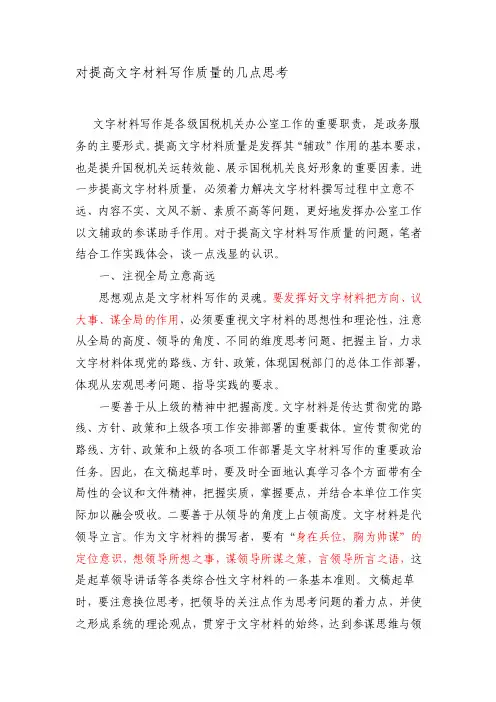 对提高文字材料写作质量的几点思考

文字材料写作是各级国税机关办公室工作的重要职责，是政务服务的主要形式。提高文字材料质量是发挥其“辅政”作用的基本要求，也是提升国税机关运转效能、展示国税机关良好形象的重要因素。进一步提高文字材料质量，必须着力解决文字材料撰写过程中立意不远、内容不实、文风不新、素质不高等问题，更好地发挥办公室工作以文辅政的参谋助手作用。对于提高文字材料写作质量的问题，笔者结合工作实践体会，谈一点浅显的认识。

一、注视全局立意高远

思想观点是文字材料写作的灵魂。要发挥好文字材料把方向、议大事、谋全局的作用，必须要重视文字材料的思想性和理论性，注意从全局的高度、领导的角度、不同的维度思考问题、把握主旨，力求文字材料体现党的路线、方针、政策，体现国税部门的总体工作部署，体现从宏观思考问题、指导实践的要求。

一要善于从上级的精神中把握高度。文字材料是传达贯彻党的路线、方针、政策和上级各项工作安排部署的重要载体。宣传贯彻党的路线、方针、政策和上级的各项工作部署是文字材料写作的重要政治任务。因此，在文稿起草时，要及时全面地认真学习各个方面带有全局性的会议和文件精神，把握实质，掌握要点，并结合本单位工作实际加以融会吸收。二要善于从领导的角度上占领高度。文字材料是代领导立言。作为文字材料的撰写者，要有“身在兵位，胸为帅谋”的定位意识，想领导所想之事，谋领导所谋之策，言领导所言之语，这是起草领导讲话等各类综合性文字材料的一条基本准则。文稿起草时，要注意换位思考，把领导的关注点作为思考问题的着力点，并使之形成系统的理论观点，贯穿于文字材料的始终，达到参谋思维与领